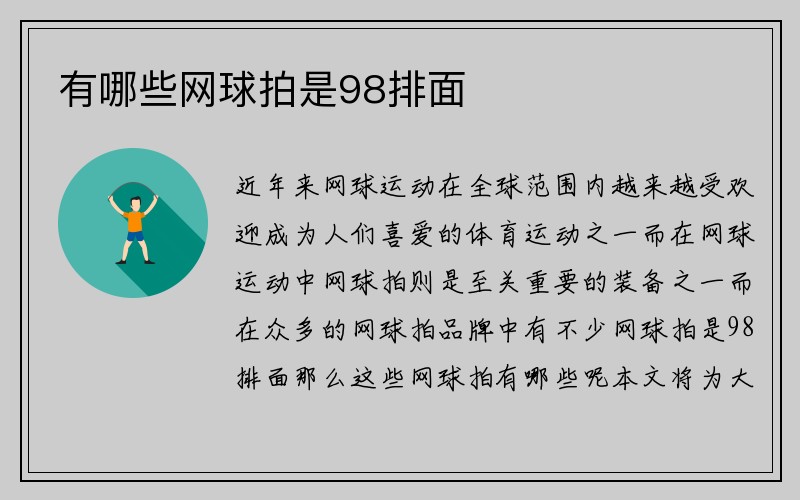 有哪些网球拍是98排面

近年来网球运动在全球范围内越来越受欢迎成为人们喜爱的体育运动之一而在网球运动中网球拍则是至关重要的装备之一而在众多的网球拍品牌中有不少网球拍是98排面那么这些网球拍有哪些呢本文将为大